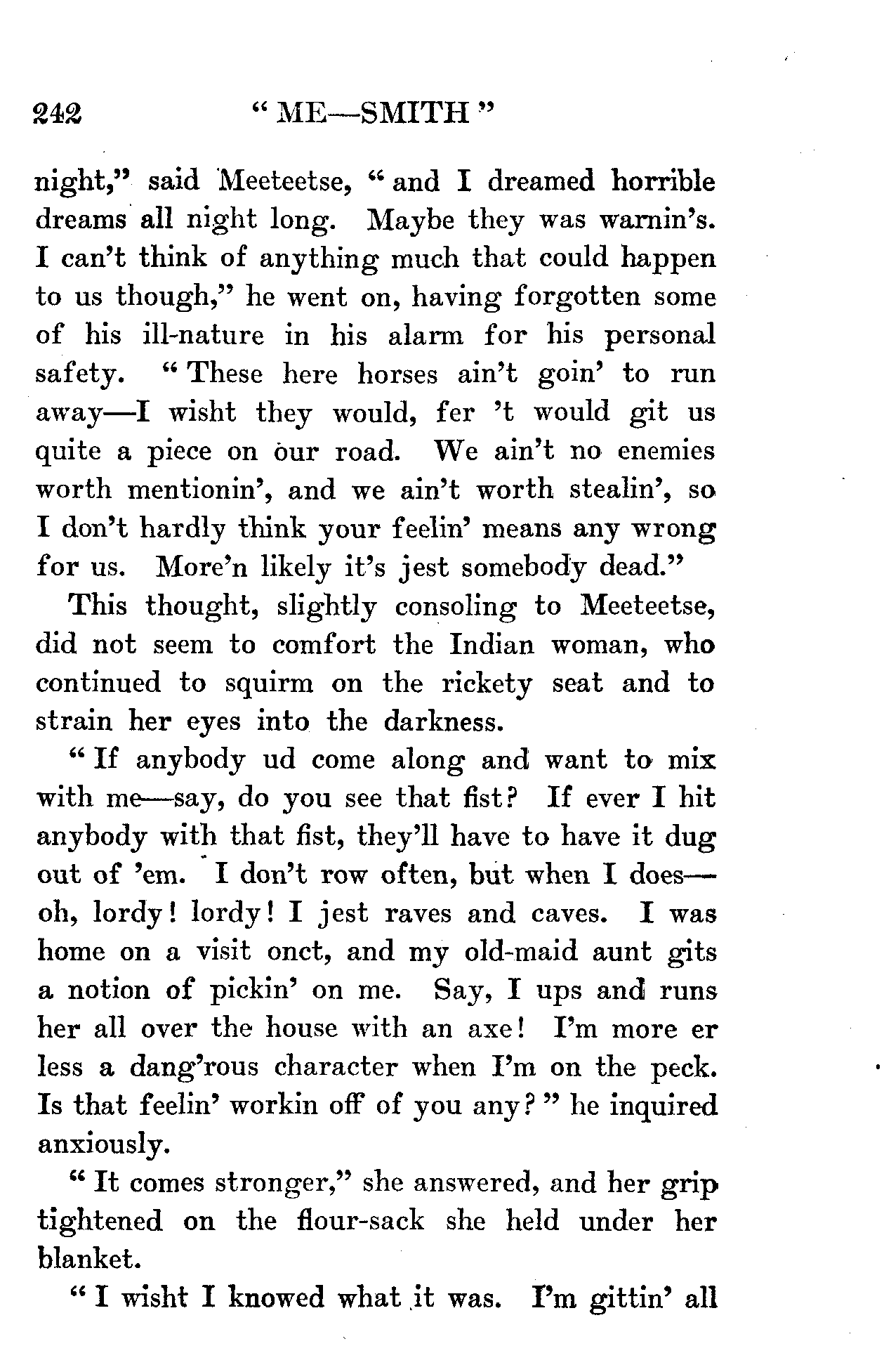 242 "ME—SMITH"

night," said Meeteetse, "and I dreamed horrible dreams all night long. Maybe they was warnin's. I can't think of anything much that could happen to us though," he went on, having forgotten some of his ill-nature in his alarm for his personal safety. "These here horses ain't goin' to run away—I wisht they would, fer 't would git us quite a piece on our road. We ain't no enemies worth mentionin', and we ain't worth stealin', so I don't hardly think your feelin' means any wrong for us. More'n likely it's jest somebody dead."

This thought, slightly consoling to Meeteetse, did not seem to comfort the Indian woman, who continued to squirm on the rickety seat and to strain her eyes into the darkness.

"If anybody ud come along and want to mix with me—say, do you see that fist? If ever I hit anybody with that fist, they'll have to have it dug out of 'em. I don't row often, but when I does—oh, lordy! lordy! I jest raves and caves. I was home on a visit onct, and my old-maid aunt gits a notion of pickin' on me. Say, I ups and runs her all over the house with an axe! I'm more er less a dang'rous character when I'm on the peck. Is that feelin' workin off of you any?" he inquired anxiously.

"It comes stronger," she answered, and her grip tightened on the flour-sack she held under her blanket.

"I wisht I knowed what it was. I'm gittin' all